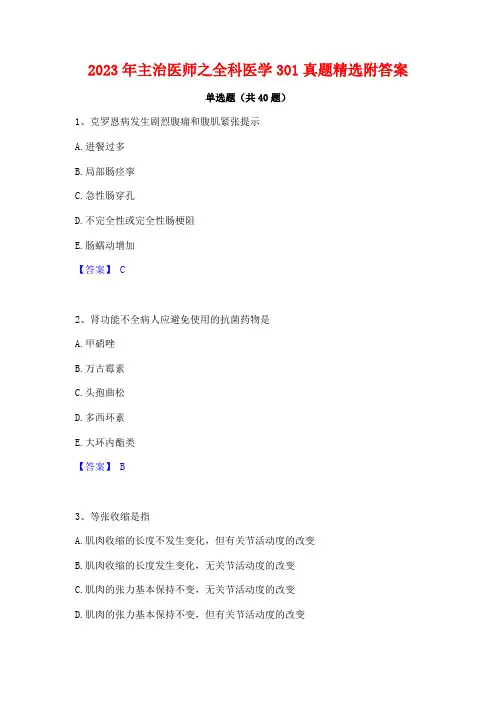 2023年主治医师之全科医学301真题精选附答案

单选题（共40题）

1、克罗恩病发生剧烈腹痛和腹肌紧张提示

A.进餐过多

B.局部肠痉挛

C.急性肠穿孔

D.不完全性或完全性肠梗阻

E.肠蠕动增加

【答案】 C

2、肾功能不全病人应避免使用的抗菌药物是

A.甲硝唑

B.万古霉素

C.头孢曲松

D.多西环素

E.大环内酯类

【答案】 B

3、等张收缩是指

A.肌肉收缩的长度不发生变化，但有关节活动度的改变

B.肌肉收缩的长度发生变化，无关节活动度的改变

C.肌肉的张力基本保持不变，无关节活动度的改变

D.肌肉的张力基本保持不变，但有关节活动度的改变